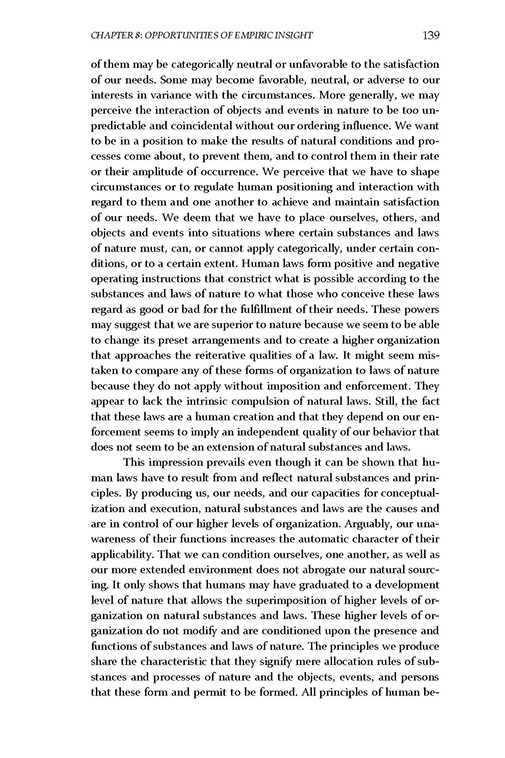 CHAPTER 8: OPPORTUNITIES OF EMPIRIC INSIGHT 139

of them may be categorically neutral or unfavorable to the satisfaction of our needs. Some may become favorable, neutral, or adverse to our interests in variance with the circumstances. More generally, we may perceive the interaction of objects and events in nature to be too unpredictable and coincidental without our ordering influence. We want to be in a position to make the results of natural conditions and processes come about, to prevent them, and to control them in their rate or their amplitude of occurrence. We perceive that we have to shape circumstances or to regulate human positioning and interaction with regard to them and one another to achieve and maintain satisfaction of our needs. We deem that we have to place ourselves, others, and objects and events into situations where certain substances and laws of nature must, can, or cannot apply categorically, under certain conditions, or to a certain extent. Human laws form positive and negative operating instructions that constrict what is possible according to the substances and laws of nature to what those who conceive these laws regard as good or bad for the fulfillment of their needs. These powers may suggest that we are superior to nature because we seem to be able to change its preset arrangements and to create a higher organization that approaches the reiterative qualities of a law. It might seem mistaken to compare any of these forms of organization to laws of nature because they do not apply without imposition and enforcement. They appear to lack the intrinsic compulsion of natural laws. Still, the fact that these laws are a human creation and that they depend on our enforcement seems to imply an independent quality of our behavior that does not seem to be an extension of natural substances and laws.

This impression prevails even though it can be shown that human laws have to result from and reflect natural substances and principles. By producing us, our needs, and our capacities for conceptualization and execution, natural substances and laws are the causes and are in control of our higher levels of organization. Arguably, our unawareness of their functions increases the automatic character of their applicability. That we can condition ourselves, one another, as well as our more extended environment does not abrogate our natural sourcing. It only shows that humans may have graduated to a development level of nature that allows the superimposition of higher levels of organization on natural substances and laws. These higher levels of organization do not modify and are conditioned upon the presence and functions of substances and laws of nature. The principles we produce share the characteristic that they signify mere allocation rules of substances and processes of nature and the objects, events, and persons that these form and permit to be formed. All principles of human be-